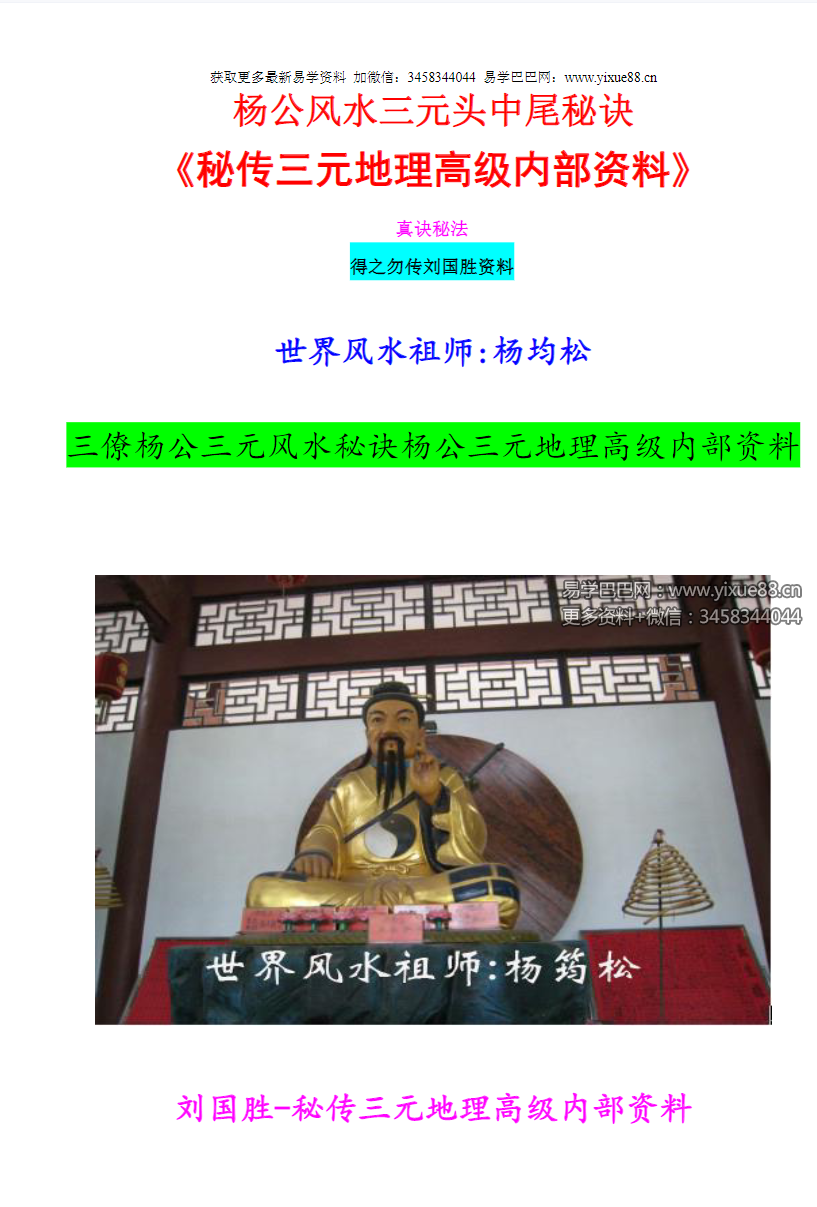 获取更多最新易学资料 加微信：3458344044 易学巴巴网：www.yixue88.cn

杨公风水三元头中尾秘诀

《秘传三元地理高级内部资料》

真诀秘法

得之勿传刘国胜资料

世界风水祖师:杨均松

三僚杨公三元风水秘诀杨公三元地理高级内部资料

易学巴巴网：www.yixue88.cn
更多资料+微信：3458344044

世界风水祖师:杨筠松

刘国胜-秘传三元地理高级内部资料